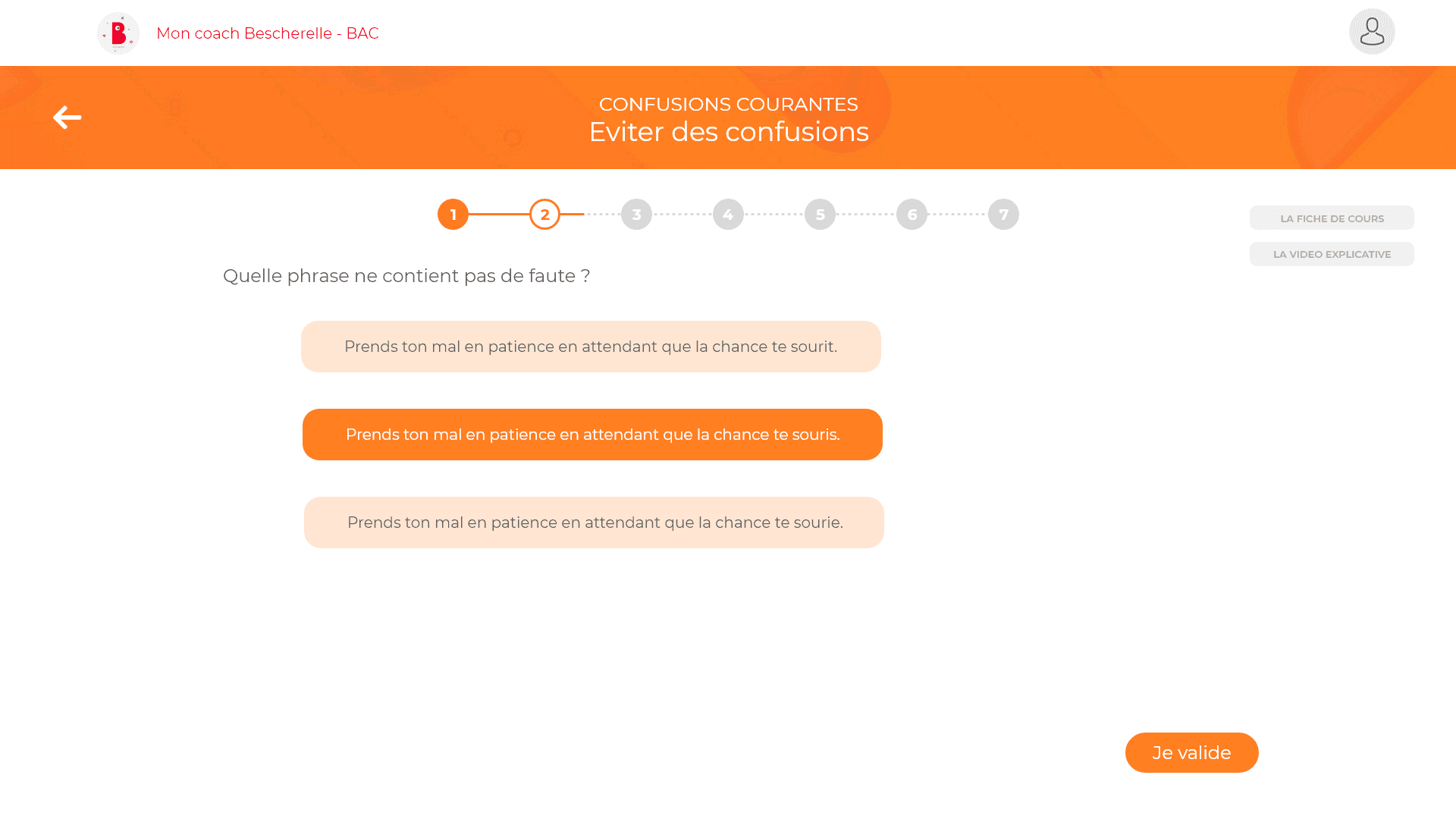 Mon coach Bescherelle - BAC

CONFUSIONS COURANTES
Eviter des confusions

1 2 3 4 5 6 7

LA FICHE DE COURS

LA VIDEO EXPLICATIVE

Quelle phrase ne contient pas de faute ?

Prends ton mal en patience en attendant que la chance te sourit.

Prends ton mal en patience en attendant que la chance te souris.

Prends ton mal en patience en attendant que la chance te sourie.

Je valide